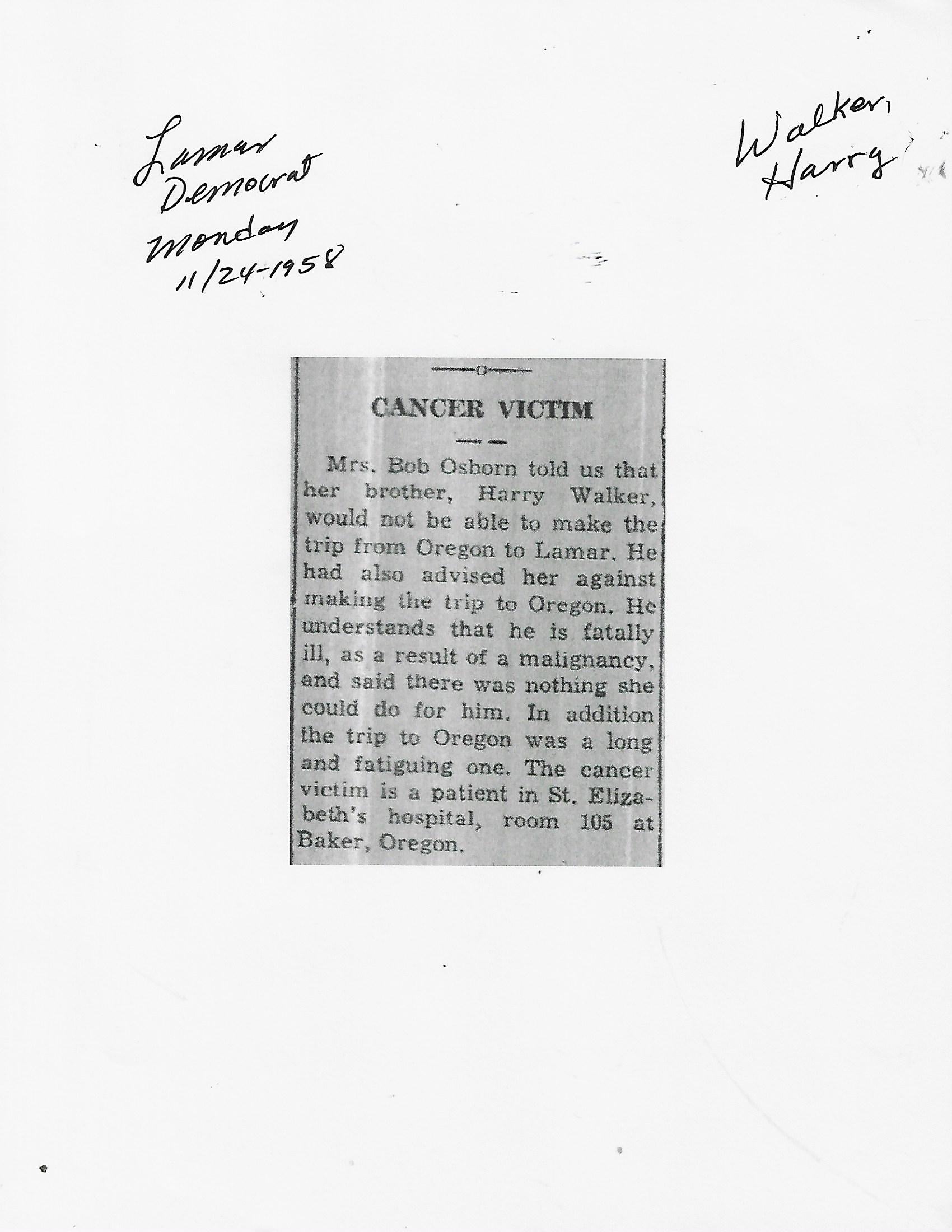 Lamar Democrat Monday 11/24-1958

Walker, Harry

CANCER VICTIM

Mrs. Bob Osborn told us that her brother, Harry Walker, would not be able to make the trip from Oregon to Lamar. He had also advised her against making the trip to Oregon. He understands that he is fatally ill, as a result of a malignancy, and said there was nothing she could do for him. In addition the trip to Oregon was a long and fatiguing one. The cancer victim is a patient in St. Elizabeth's hospital, room 105 at Baker, Oregon.